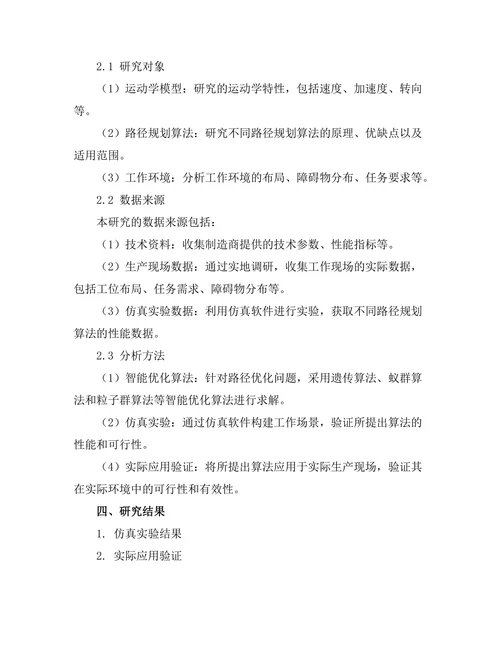 2.1 研究对象

（1）运动学模型：研究的运动学特性，包括速度、加速度、转向等。

（2）路径规划算法：研究不同路径规划算法的原理、优缺点以及适用范围。

（3）工作环境：分析工作环境的布局、障碍物分布、任务要求等。

2.2 数据来源

本研究的数据来源包括：

（1）技术资料：收集制造商提供的技术参数、性能指标等。

（2）生产现场数据：通过实地调研，收集工作现场的实际数据，包括工位布局、任务需求、障碍物分布等。

（3）仿真实验数据：利用仿真软件进行实验，获取不同路径规划算法的性能数据。

2.3 分析方法

（1）智能优化算法：针对路径优化问题，采用遗传算法、蚁群算法和粒子群算法等智能优化算法进行求解。

（2）仿真实验：通过仿真软件构建工作场景，验证所提出算法的性能和可行性。

（4）实际应用验证：将所提出算法应用于实际生产现场，验证其在实际环境中的可行性和有效性。

四、研究结果

1. 仿真实验结果

2. 实际应用验证